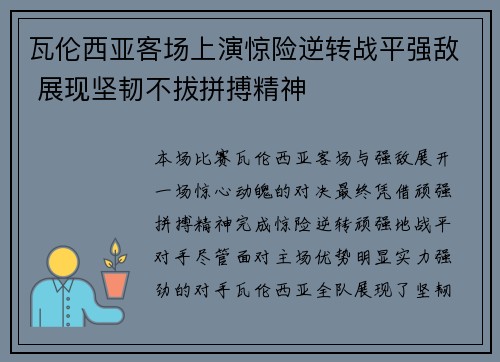 瓦伦西亚客场上演惊险逆转战平强敌 展现坚韧不拔拼搏精神

本场比赛瓦伦西亚客场与强敌展开一场惊心动魄的对决最终凭借顽强拼搏精神完成惊险逆转顽强地战平对手尽管面对主场优势明显实力强劲的对手瓦伦西亚全队展现了坚韧